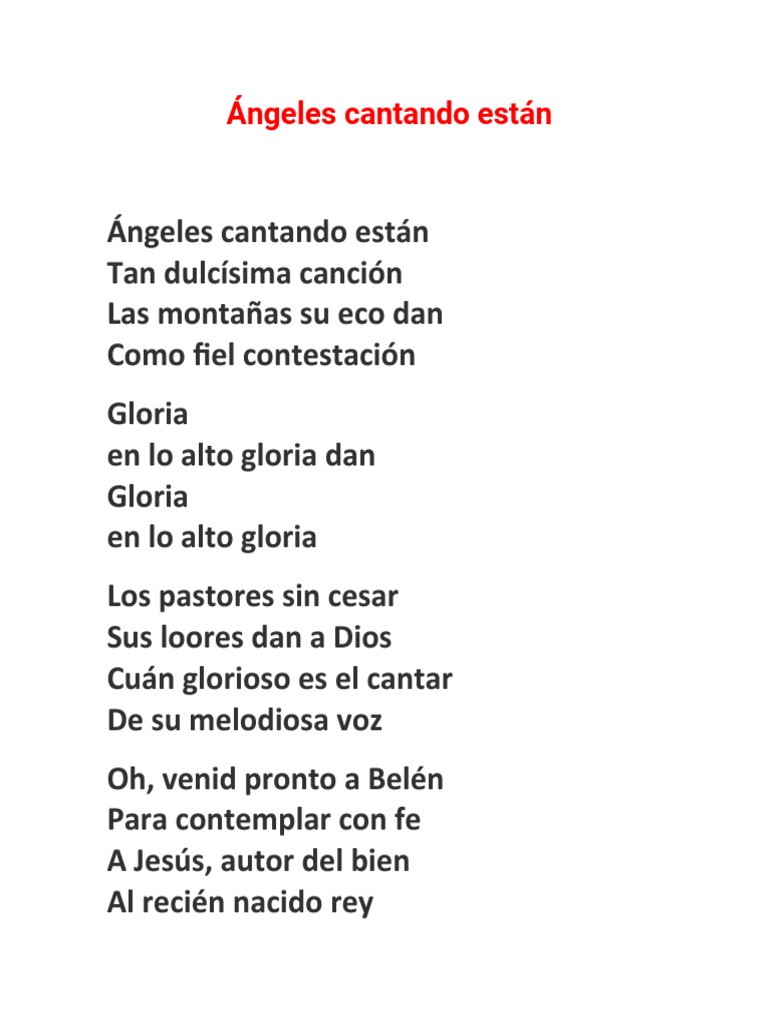 Ángeles cantando están

Ángeles cantando están
Tan dulcísima canción
Las montañas su eco dan
Como fiel contestación

Gloria
en lo alto gloria dan
Gloria
en lo alto gloria

Los pastores sin cesar
Sus loores dan a Dios
Cuán glorioso es el cantar
De su melodiosa voz

Oh, venid pronto a Belén
Para contemplar con fe
A Jesús, autor del bien
Al recién nacido rey